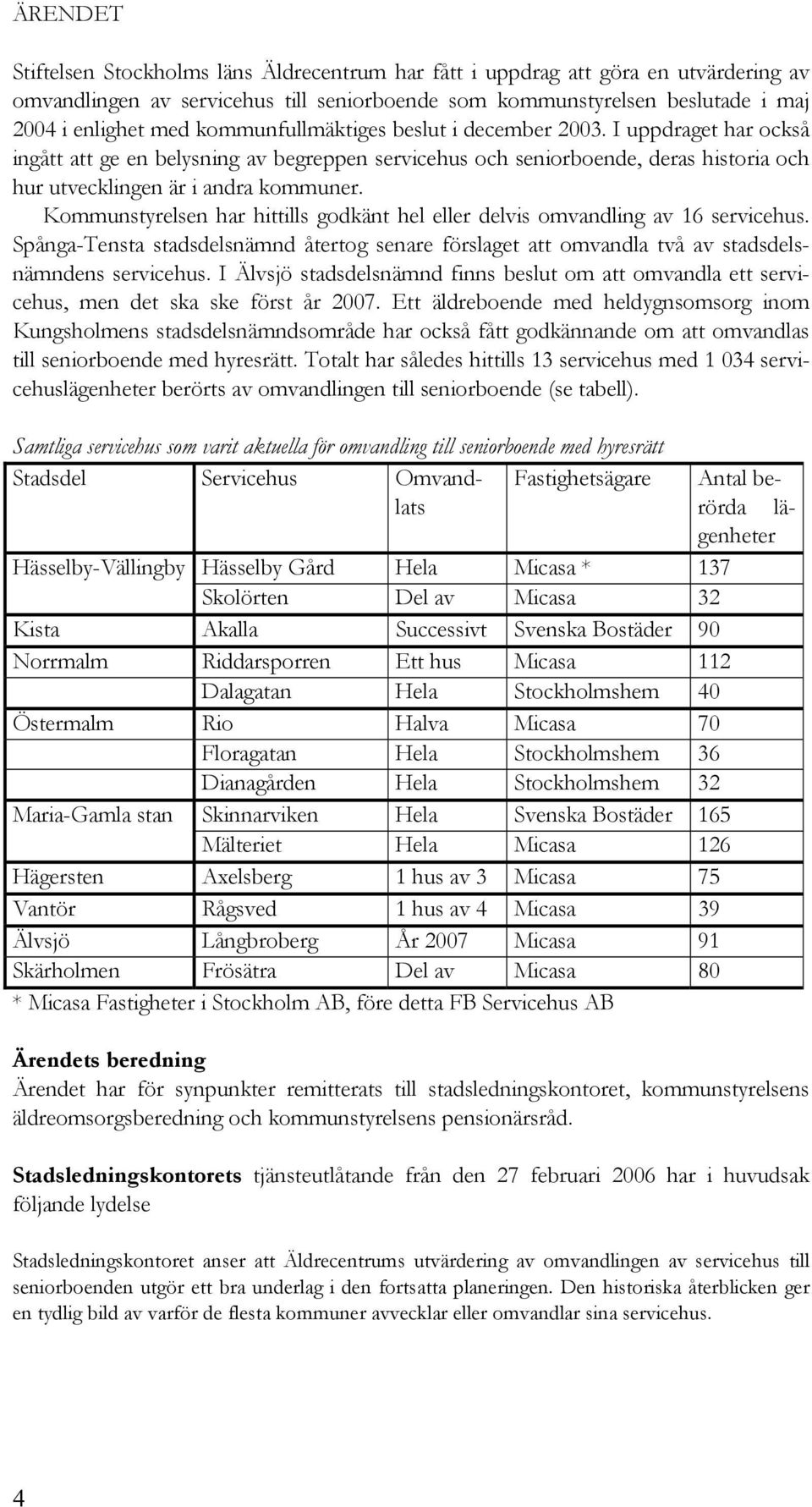 ÄRENDET

Stiftelsen Stockholms läns Äldrecentrum har fått i uppdrag att göra en utvärdering av omvandlingen av servicehus till seniorboende som kommunstyrelsen beslutade i maj 2004 i enlighet med kommunfullmäktiges beslut i december 2003. I uppdraget har också ingått att ge en belysning av begreppen servicehus och seniorboende, deras historia och hur utvecklingen är i andra kommuner.

Kommunstyrelsen har hittills godkänt hel eller delvis omvandling av 16 servicehus. Spånga-Tensta stadsdelsnämnd återtog senare förslaget att omvandla två av stadsdelsnämndens servicehus. I Älvsjö stadsdelsnämnd finns beslut om att omvandla ett servicehus, men det ska ske först år 2007. Ett äldreboende med heldygnsomsorg inom Kungsholmens stadsdelsnämndsområde har också fått godkännande om att omvandlas till seniorboende med hyresrätt. Totalt har således hittills 13 servicehus med 1 034 servicehuslägenheter berörts av omvandlingen till seniorboende (se tabell).

Samtliga servicehus som varit aktuella för omvandling till seniorboende med hyresrätt

| Stadsdel | Servicehus | Omvandlats | Fastighetsägare | Antal berörda lägenheter |
|---|---|---|---|---|
| Hässelby-Vällingby | Hässelby Gård | Hela | Micasa * | 137 |
| | Skolörten | Del av | Micasa | 32 |
| Kista | Akalla | Successivt | Svenska Bostäder | 90 |
| Norrmalm | Riddarsporren | Ett hus | Micasa | 112 |
| | Dalagatan | Hela | Stockholmshem | 40 |
| Östermalm | Rio | Halva | Micasa | 70 |
| | Floragatan | Hela | Stockholmshem | 36 |
| | Dianagården | Hela | Stockholmshem | 32 |
| Maria-Gamla stan | Skinnarviken | Hela | Svenska Bostäder | 165 |
| | Mälteriet | Hela | Micasa | 126 |
| Hägersten | Axelsberg | 1 hus av 3 | Micasa | 75 |
| Vantör | Rågsved | 1 hus av 4 | Micasa | 39 |
| Älvsjö | Långbroberg | År 2007 | Micasa | 91 |
| Skärholmen | Frösätra | Del av | Micasa | 80 |

* Micasa Fastigheter i Stockholm AB, före detta FB Servicehus AB

Ärendets beredning
Ärendet har för synpunkter remitterats till stadsledningskontoret, kommunstyrelsens äldreomsorgsberedning och kommunstyrelsens pensionärsråd.

Stadsledningskontorets tjänsteutlåtande från den 27 februari 2006 har i huvudsak följande lydelse

Stadsledningskontoret anser att Äldrecentrums utvärdering av omvandlingen av servicehus till seniorboenden utgör ett bra underlag i den fortsatta planeringen. Den historiska återblicken ger en tydlig bild av varför de flesta kommuner avvecklar eller omvandlar sina servicehus.

4